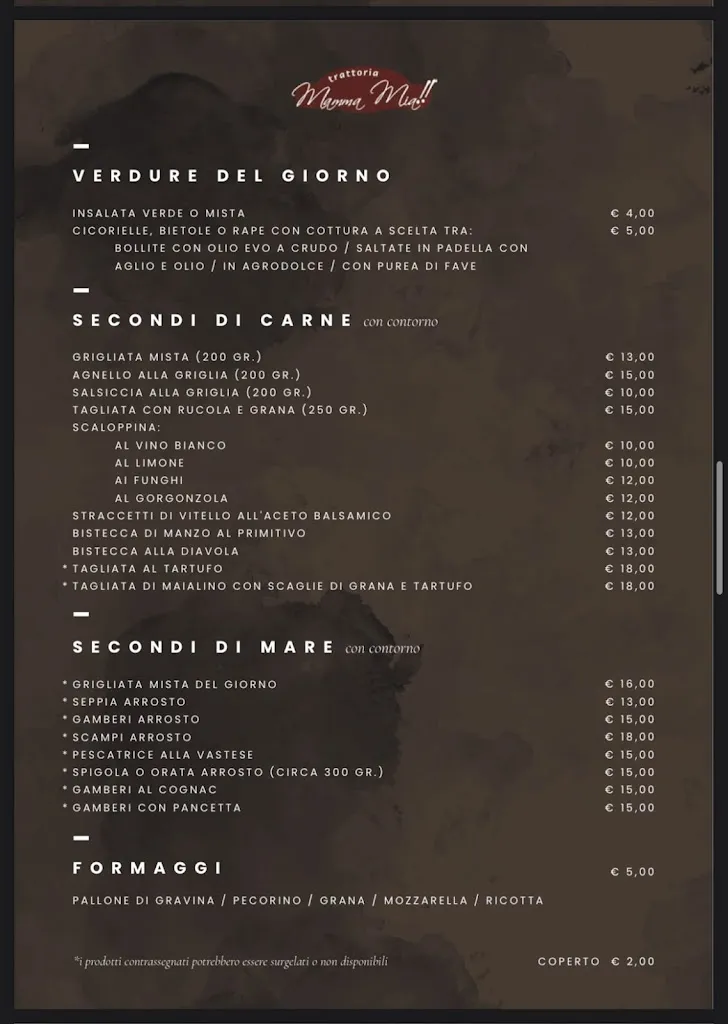 trattoria
Mamma Mia!!

VERDURE DEL GIORNO

INSALATA VERDE O MISTA € 4,00
CICORIELLE, BIETOLE O RAPE CON COTTURA A SCELTA TRA: € 5,00
BOLLITE CON OLIO EVO A CRUDO / SALTATE IN PADELLA CON AGLIO E OLIO / IN AGRODOLCE / CON PUREA DI FAVE

SECONDI DI CARNE con contorno

GRIGLIATA MISTA (200 GR.) € 13,00
AGNELLO ALLA GRIGLIA (200 GR.) € 15,00
SALSICCIA ALLA GRIGLIA (200 GR.) € 10,00
TAGLIATA CON RUCOLA E GRANA (250 GR.) € 15,00
SCALOPPINA:
AL VINO BIANCO € 10,00
AL LIMONE € 10,00
AI FUNGHI € 12,00
AL GORGONZOLA € 12,00
STRACCETTI DI VITELLO ALL'ACETO BALSAMICO € 12,00
BISTECCA DI MANZO AL PRIMITIVO € 13,00
BISTECCA ALLA DIAVOLA € 13,00
* TAGLIATA AL TARTUFO € 18,00
* TAGLIATA DI MAIALINO CON SCAGLIE DI GRANA E TARTUFO € 18,00

SECONDI DI MARE con contorno

* GRIGLIATA MISTA DEL GIORNO € 16,00
* SEPPIA ARROSTO € 13,00
* GAMBERI ARROSTO € 15,00
* SCAMPI ARROSTO € 18,00
* PESCATRICE ALLA VASTESE € 15,00
* SPIGOLA O ORATA ARROSTO (CIRCA 300 GR.) € 15,00
* GAMBERI AL COGNAC € 15,00
* GAMBERI CON PANCETTA € 15,00

FORMAGGI € 5,00

PALLONE DI GRAVINA / PECORINO / GRANA / MOZZARELLA / RICOTTA

*i prodotti contrassegnati potrebbero essere surgelati o non disponibili

COPERTO € 2,00